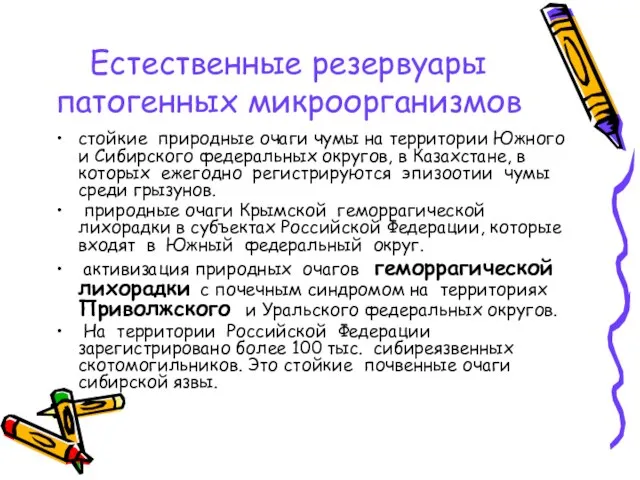 Естественные резервуары патогенных микроорганизмов

• стойкие природные очаги чумы на территории Южного и Сибирского федеральных округов, в Казахстане, в которых ежегодно регистрируются эпизоотии чумы среди грызунов.

• природные очаги Крымской геморрагической лихорадки в субъектах Российской Федерации, которые входят в Южный федеральный округ.

• активизация природных очагов геморрагической лихорадки с почечным синдромом на территориях Приволжского и Уральского федеральных округов.

• На территории Российской Федерации зарегистрировано более 100 тыс. сибиреязвенных скотомогильников. Это стойкие почвенные очаги сибирской язвы.